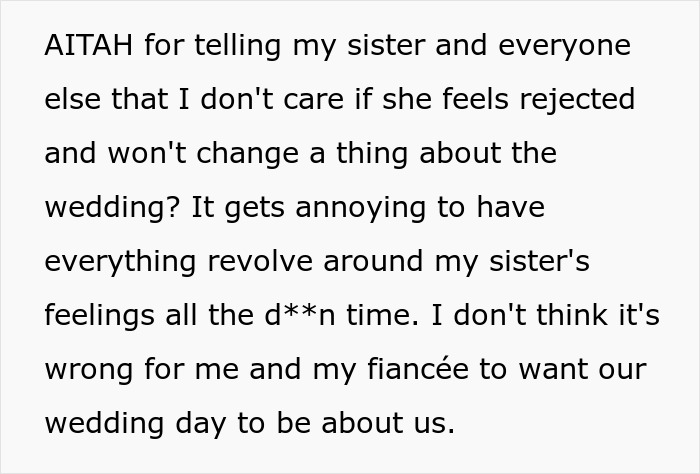 AITAH for telling my sister and everyone else that I don't care if she feels rejected and won't change a thing about the wedding? It gets annoying to have everything revolve around my sister's feelings all the d**n time. I don't think it's wrong for me and my fiancée to want our wedding day to be about us.